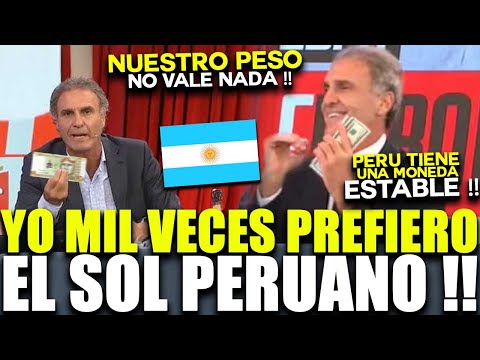 NUESTRO PESO
NO VALE NADA !!

PERU TIENE
UNA MONEDA
ESTABLE !!

YO MIL VECES PREFIERO
EL SOL PERUANO !!